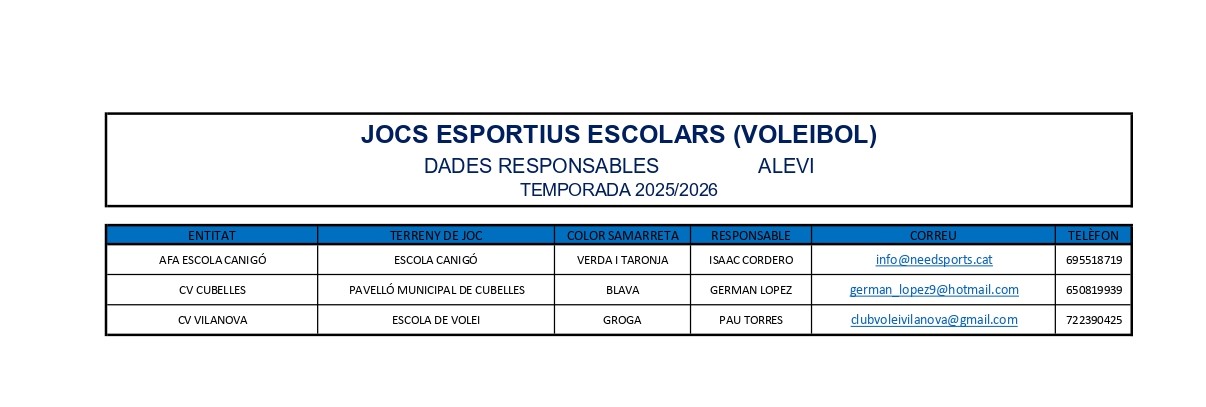 JOCS ESPORTIUS ESCOLARS (VOLEIBOL)

DADES RESPONSABLES ALEVI

TEMPORADA 2025/2026

| ENTITAT | TERRENY DE JOC | COLOR SAMARRETA | RESPONSABLE | CORREU | TELÈFON |
|---|---|---|---|---|---|
| AFA ESCOLA CANIGÓ | ESCOLA CANIGÓ | VERDA I TARONJA | ISAAC CORDERO | info@needsports.cat | 695518719 |
| CV CUBELLES | PAVELLÓ MUNICIPAL DE CUBELLES | BLAVA | GERMAN LOPEZ | german_lopez9@hotmail.com | 650819939 |
| CV VILANOVA | ESCOLA DE VOLEI | GROGA | PAU TORRES | clubvoleivilanova@gmail.com | 722390425 |